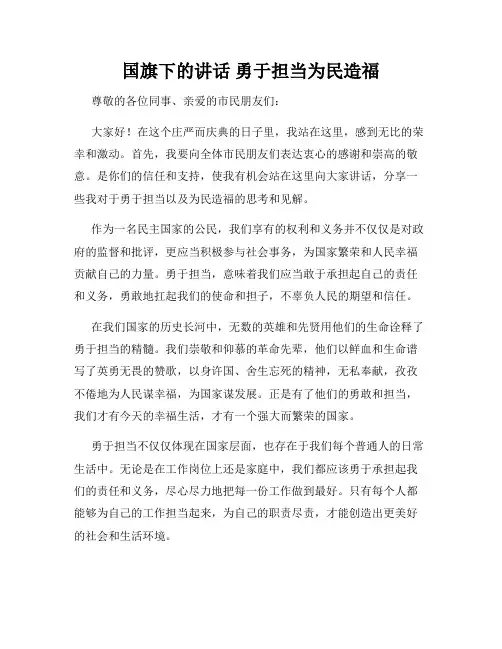 国旗下的讲话 勇于担当为民造福

尊敬的各位同事、亲爱的市民朋友们：

大家好！在这个庄严而庆典的日子里，我站在这里，感到无比的荣幸和激动。首先，我要向全体市民朋友们表达衷心的感谢和崇高的敬意。是你们的信任和支持，使我有机会站在这里向大家讲话，分享一些我对于勇于担当以及为民造福的思考和见解。

作为一名民主国家的公民，我们享有的权利和义务并不仅仅是对政府的监督和批评，更应当积极参与社会事务，为国家繁荣和人民幸福贡献自己的力量。勇于担当，意味着我们应当敢于承担起自己的责任和义务，勇敢地扛起我们的使命和担子，不辜负人民的期望和信任。

在我们国家的历史长河中，无数的英雄和先贤用他们的生命诠释了勇于担当的精髓。我们崇敬和仰慕的革命先辈，他们以鲜血和生命谱写了英勇无畏的赞歌，以身许国、舍生忘死的精神，无私奉献，孜孜不倦地为人民谋幸福，为国家谋发展。正是有了他们的勇敢和担当，我们才有今天的幸福生活，才有一个强大而繁荣的国家。

勇于担当不仅仅体现在国家层面，也存在于我们每个普通人的日常生活中。无论是在工作岗位上还是家庭中，我们都应该勇于承担起我们的责任和义务，尽心尽力地把每一份工作做到最好。只有每个人都能够为自己的工作担当起来，为自己的职责尽责，才能创造出更美好的社会和生活环境。